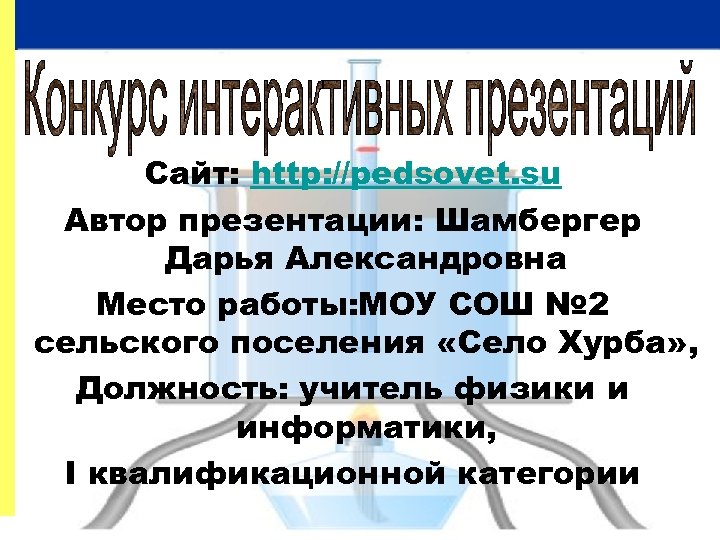 Конкурс интерактивных презентаций

Сайт: http://pedsovet.su

Автор презентации: Шамбергер Дарья Александровна

Место работы:МОУ СОШ №2 сельского поселения «Село Хурба»,

Должность: учитель физики и информатики,

I квалификационной категории